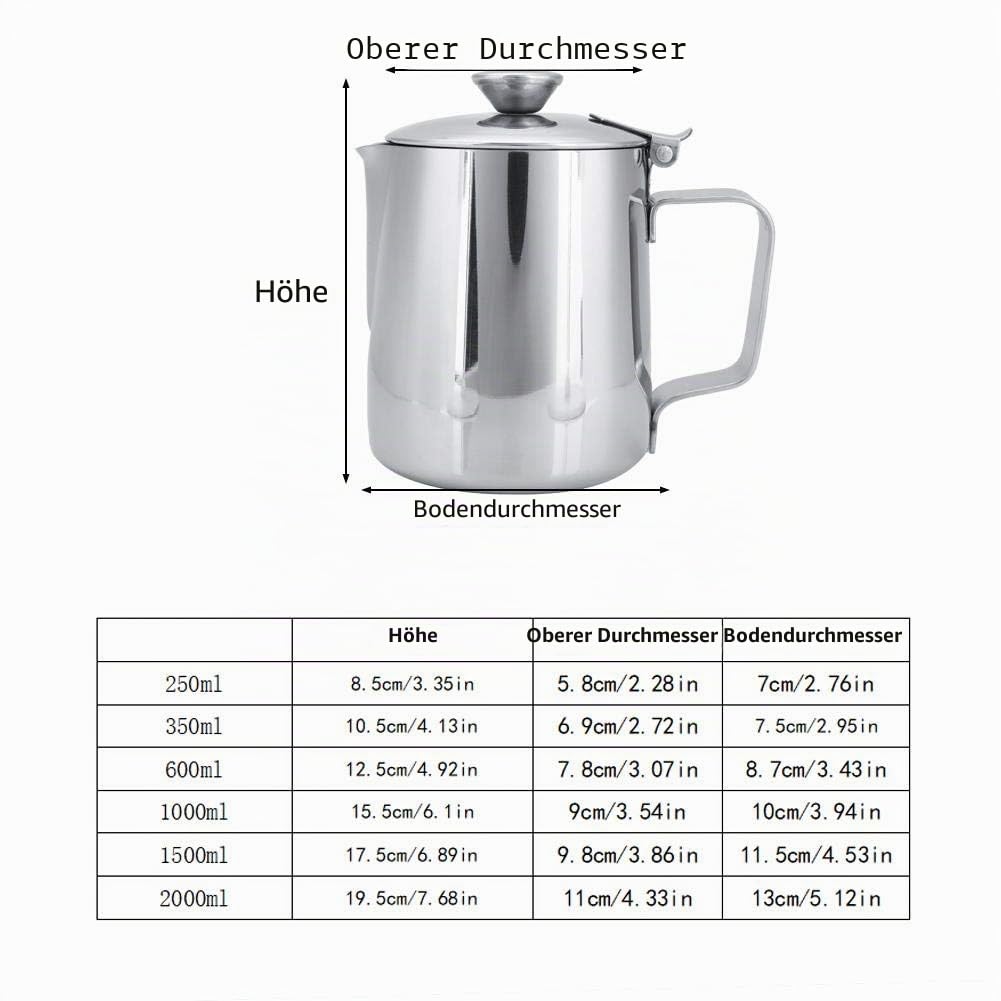 Oberer Durchmesser

Höhe

Bodendurchmesser

|  | Höhe | Oberer Durchmesser | Bodendurchmesser |
|---|---|---|---|
| 250ml | 8.5cm/3.35in | 5.8cm/2.28in | 7cm/2.76in |
| 350ml | 10.5cm/4.13in | 6.9cm/2.72in | 7.5cm/2.95in |
| 600ml | 12.5cm/4.92in | 7.8cm/3.07in | 8.7cm/3.43in |
| 1000ml | 15.5cm/6.1in | 9cm/3.54in | 10cm/3.94in |
| 1500ml | 17.5cm/6.89in | 9.8cm/3.86in | 11.5cm/4.53in |
| 2000ml | 19.5cm/7.68in | 11cm/4.33in | 13cm/5.12in |